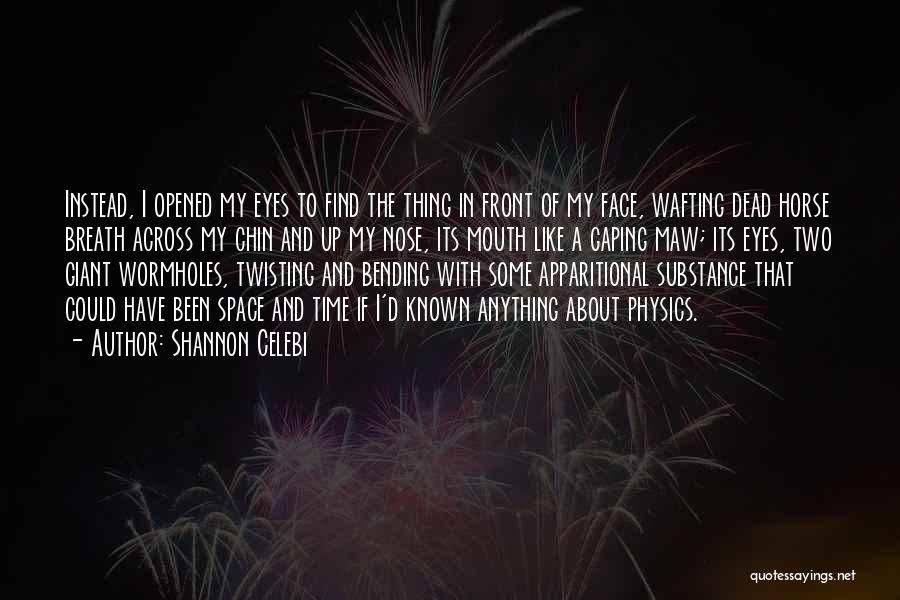 Instead, I opened my eyes to find the thing in front of my face, wafting dead horse breath across my chin and up my nose, its mouth like a gaping maw; its eyes, two giant wormholes, twisting and bending with some apparitional substance that could have been space and time if I'd known anything about physics.
- Author: Shannon Celebi

quotessayings.net